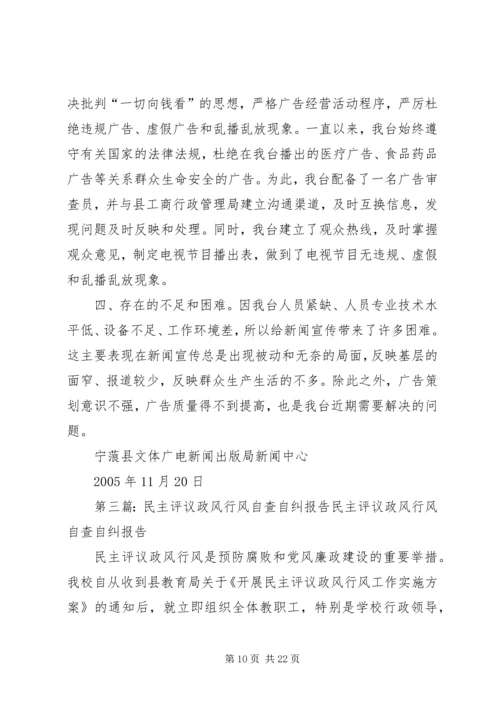 决批判“一切向钱看”的思想，严格广告经营活动程序，严厉杜绝违规广告、虚假广告和乱播乱放现象。一直以来，我台始终遵守有关国家的法律法规，杜绝在我台播出的医疗广告、食品药品广告等关系群众生命安全的广告。为此，我台配备了一名广告审查员，并与县工商行政管理局建立沟通渠道，及时互换信息，发现问题及时反映和处理。同时，我台建立了观众热线，及时掌握观众意见，制定电视节目播出表，做到了电视节目无违规、虚假和乱播乱放现象。

四、存在的不足和困难。因我台人员紧缺、人员专业技术水平低、设备不足、工作环境差，所以给新闻宣传带来了许多困难。这主要表现在新闻宣传总是出现被动和无奈的局面，反映基层的面窄、报道较少，反映群众生产生活的不多。除此之外，广告策划意识不强，广告质量得不到提高，也是我台近期需要解决的问题。

宁蒗县文体广电新闻出版局新闻中心

2005 年 11 月 20 日

第三篇：民主评议政风行风自查自纠报告民主评议政风行风自查自纠报告

民主评议政风行风是预防腐败和党风廉政建设的重要举措。我校自从收到县教育局关于《开展民主评议政风行风工作实施方案》的通知后，就立即组织全体教职工，特别是学校行政领导，

第 10 页 共 22 页